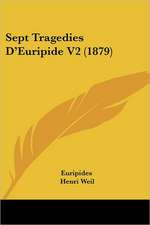 Sept Tragedies D'Euripide V2 (1879)

Euripides
Henri Weil